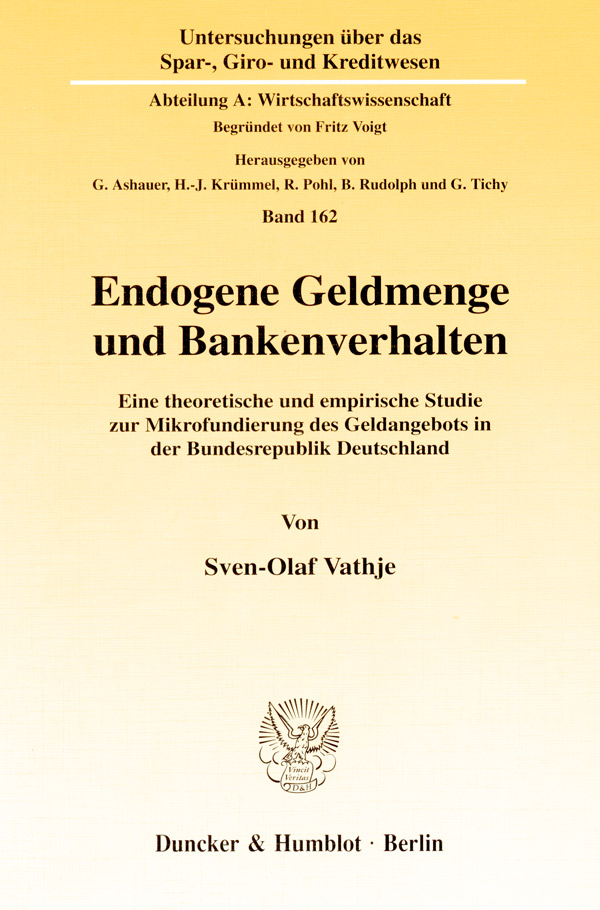 Untersuchungen über das
Spar-, Giro- und Kreditwesen

Abteilung A: Wirtschaftswissenschaft
Begründet von Fritz Voigt

Herausgegeben von
G. Ashauer, H.-J. Krümmel, R. Pohl, B. Rudolph und G. Tichy

Band 162

Endogene Geldmenge
und Bankenverhalten

Eine theoretische und empirische Studie
zur Mikrofundierung des Geldangebots in
der Bundesrepublik Deutschland

Von

Sven-Olaf Vathje

Vincit
Veritas
D&H

Duncker & Humblot · Berlin